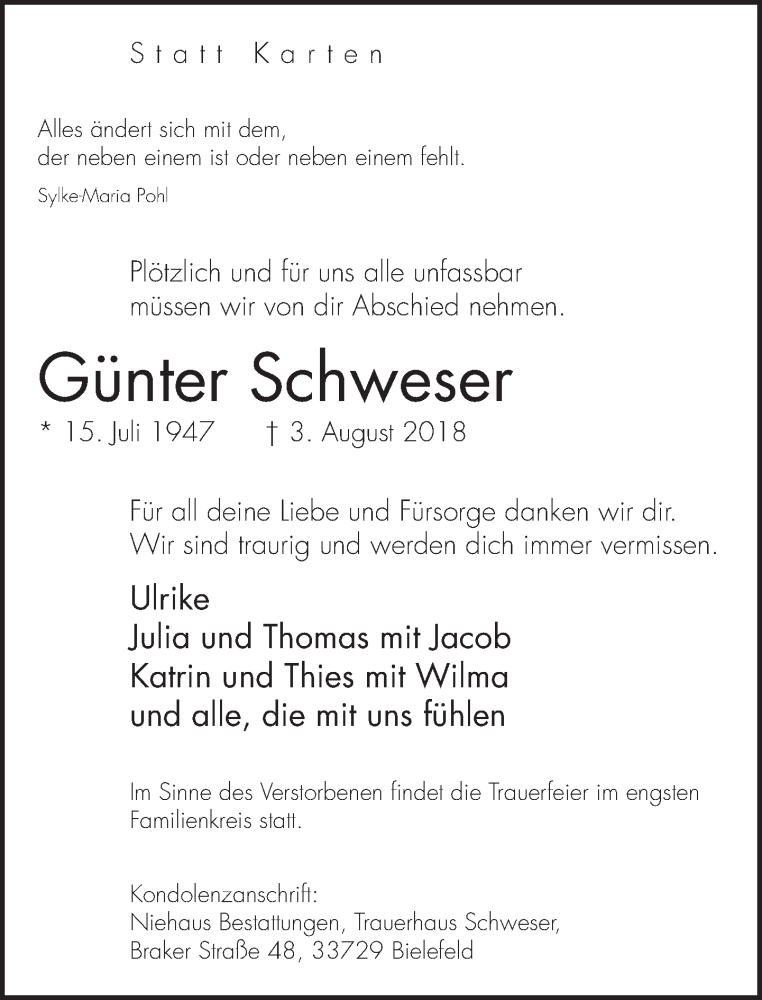 Statt Karten

Alles ändert sich mit dem,
der neben einem ist oder neben einem fehlt.

Sylke-Maria Pohl

Plötzlich und für uns alle unfassbar
müssen wir von dir Abschied nehmen.

Günter Schweser

* 15. Juli 1947 † 3. August 2018

Für all deine Liebe und Fürsorge danken wir dir.
Wir sind traurig und werden dich immer vermissen.

Ulrike
Julia und Thomas mit Jacob
Katrin und Thies mit Wilma
und alle, die mit uns fühlen

Im Sinne des Verstorbenen findet die Trauerfeier im engsten Familienkreis statt.

Kondolenzanschrift:
Niehaus Bestattungen, Trauerhaus Schweser,
Braker Straße 48, 33729 Bielefeld